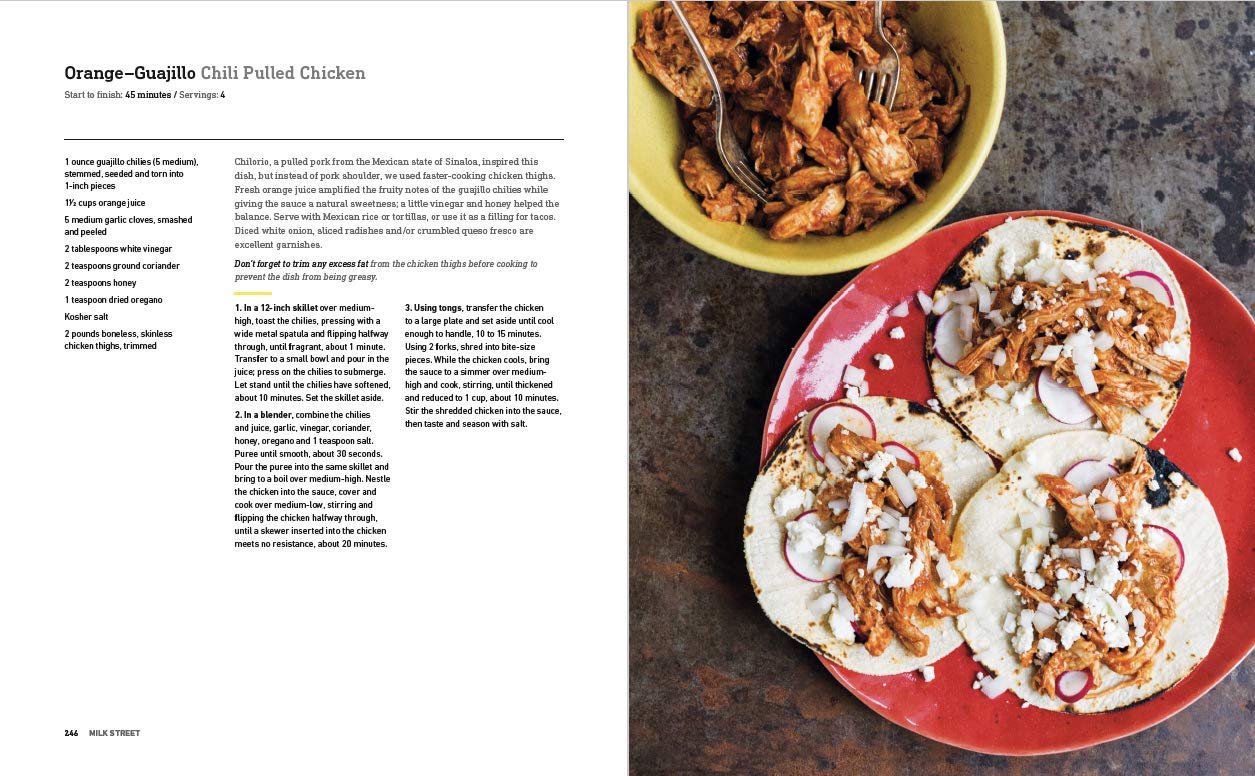 Orange–Guajillo Chili Pulled Chicken

Start to finish: 45 minutes / Servings: 4

1 ounce guajillo chilies (5 medium), stemmed, seeded and torn into 1-inch pieces

1½ cups orange juice

5 medium garlic cloves, smashed and peeled

2 tablespoons white vinegar

2 teaspoons ground coriander

2 teaspoons honey

1 teaspoon dried oregano

Kosher salt

2 pounds boneless, skinless chicken thighs, trimmed

Chilorio, a pulled pork from the Mexican state of Sinaloa, inspired this dish, but instead of pork shoulder, we used faster-cooking chicken thighs. Fresh orange juice amplified the fruity notes of the guajillo chilies while giving the sauce a natural sweetness; a little vinegar and honey helped the balance. Serve with Mexican rice or tortillas, or use it as a filling for tacos. Diced white onion, sliced radishes and/or crumbled queso fresco are excellent garnishes.

Don't forget to trim any excess fat from the chicken thighs before cooking to prevent the dish from being greasy.

1. In a 12-inch skillet over medium-high, toast the chilies, pressing with a wide metal spatula and flipping halfway through, until fragrant, about 1 minute. Transfer to a small bowl and pour in the juice; press on the chilies to submerge. Let stand until the chilies have softened, about 10 minutes. Set the skillet aside.

2. In a blender, combine the chilies and juice, garlic, vinegar, coriander, honey, oregano and 1 teaspoon salt. Puree until smooth, about 30 seconds. Pour the puree into the same skillet and bring to a boil over medium-high. Nestle the chicken into the sauce, cover and cook over medium-low, stirring and flipping the chicken halfway through, until a skewer inserted into the chicken meets no resistance, about 20 minutes.

3. Using tongs, transfer the chicken to a large plate and set aside until cool enough to handle, 10 to 15 minutes. Using 2 forks, shred into bite-size pieces. While the chicken cools, bring the sauce to a simmer over medium-high and cook, stirring, until thickened and reduced to 1 cup, about 10 minutes. Stir the shredded chicken into the sauce, then taste and season with salt.

246 MILK STREET